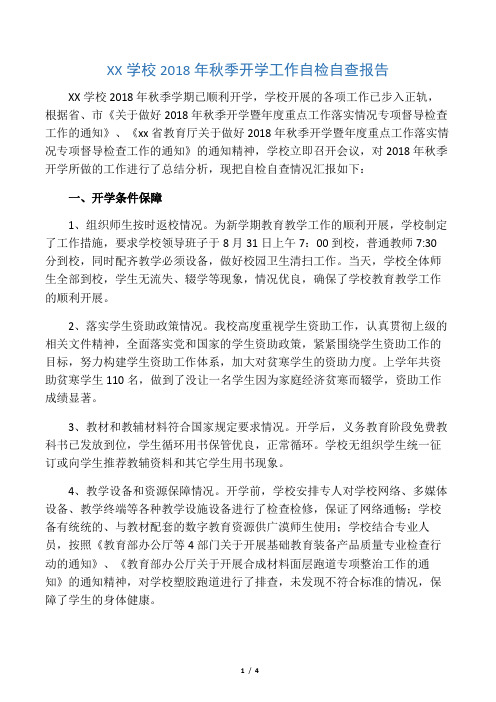 XX 学校 2018 年秋季开学工作自检自查报告

XX 学校 2018 年秋季学期已顺利开学，学校开展的各项工作已步入正轨，根据省、市《关于做好 2018 年秋季开学暨年度重点工作落实情况专项督导检查工作的通知》、《xx 省教育厅关于做好 2018 年秋季开学暨年度重点工作落实情况专项督导检查工作的通知》的通知精神，学校立即召开会议，对 2018 年秋季开学所做的工作进行了总结分析，现把自检自查情况汇报如下：

一、开学条件保障

1、组织师生按时返校情况。为新学期教育教学工作的顺利开展，学校制定了工作措施，要求学校领导班子于 8 月 31 日上午 7：00 到校，普通教师 7:30 分到校，同时配齐教学必须设备，做好校园卫生清扫工作。当天，学校全体师生全部到校，学生无流失、辍学等现象，情况优良，确保了学校教育教学工作的顺利开展。

2、落实学生资助政策情况。我校高度重视学生资助工作，认真贯彻上级的相关文件精神，全面落实党和国家的学生资助政策，紧紧围绕学生资助工作的目标，努力构建学生资助工作体系，加大对贫寒学生的资助力度。上学年共资助贫寒学生 110 名，做到了没让一名学生因为家庭经济贫寒而辍学，资助工作成绩显著。

3、教材和教辅材料符合国家规定要求情况。开学后，义务教育阶段免费教科书已发放到位，学生循环用书保管优良，正常循环。学校无组织学生统一征订或向学生推荐教辅资料和其它学生用书现象。

4、教学设备和资源保障情况。开学前，学校安排专人对学校网络、多媒体设备、教学终端等各种教学设施设备进行了检查检修，保证了网络通畅；学校备有统统的、与教材配套的数字教育资源供广漠师生使用；学校结合专业人员，按照《教育部办公厅等 4 部门关于开展基础教育装备产品质量专业检查行动的通知》、《教育部办公厅关于开展合成材料面层跑道专项整治工作的通知》的通知精神，对学校塑胶跑道进行了排查，未发现不符合标准的情况，保障了学生的身体健康。

1 / 4